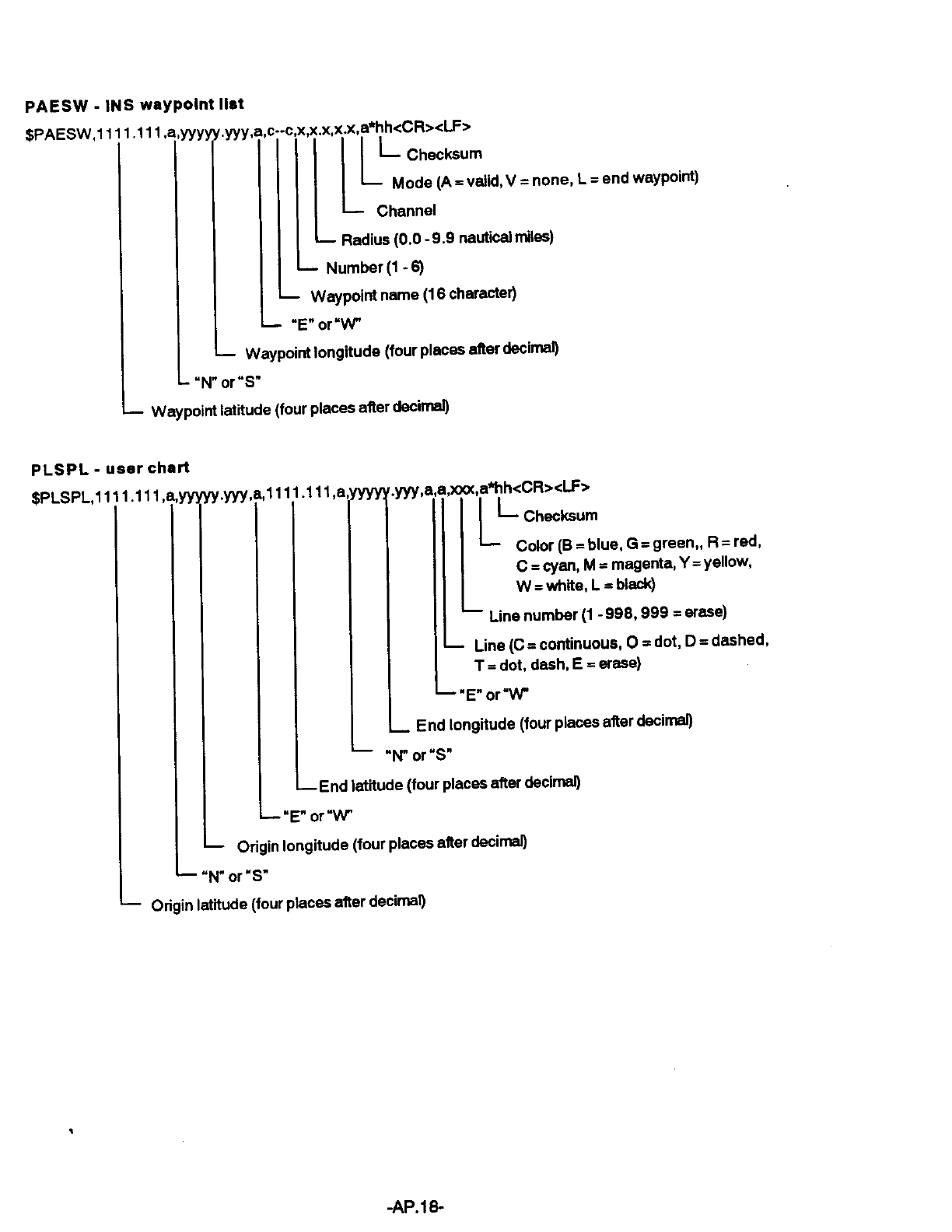 PAESW - INS waypoint list

$PAESW,1111.111,a,yyyyy.yyy,a,c--c,x,x.x,x.x,a*hh<CR><LF>

Checksum

Mode (A = valid, V = none, L = end waypoint)

Channel

Radius (0.0 - 9.9 nautical miles)

Number (1 - 6)

Waypoint name (16 character)

"E" or "W"

Waypoint longitude (four places after decimal)

"N" or "S"

Waypoint latitude (four places after decimal)

PLSPL - user chart

$PLSPL,1111.111,a,yyyyy.yyy,a,1111.111,a,yyyyy.yyy,a,a,xxx,a*hh<CR><LF>

Checksum

Color (B = blue, G = green,, R = red, C = cyan, M = magenta, Y = yellow, W = white, L = black)

Line number (1 - 998, 999 = erase)

Line (C = continuous, O = dot, D = dashed, T = dot, dash, E = erase)

"E" or "W"

End longitude (four places after decimal)

"N" or "S"

End latitude (four places after decimal)

"E" or "W"

Origin longitude (four places after decimal)

"N" or "S"

Origin latitude (four places after decimal)

-AP.18-